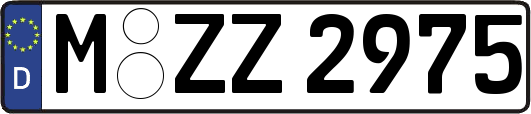 D
M ZZ 2975